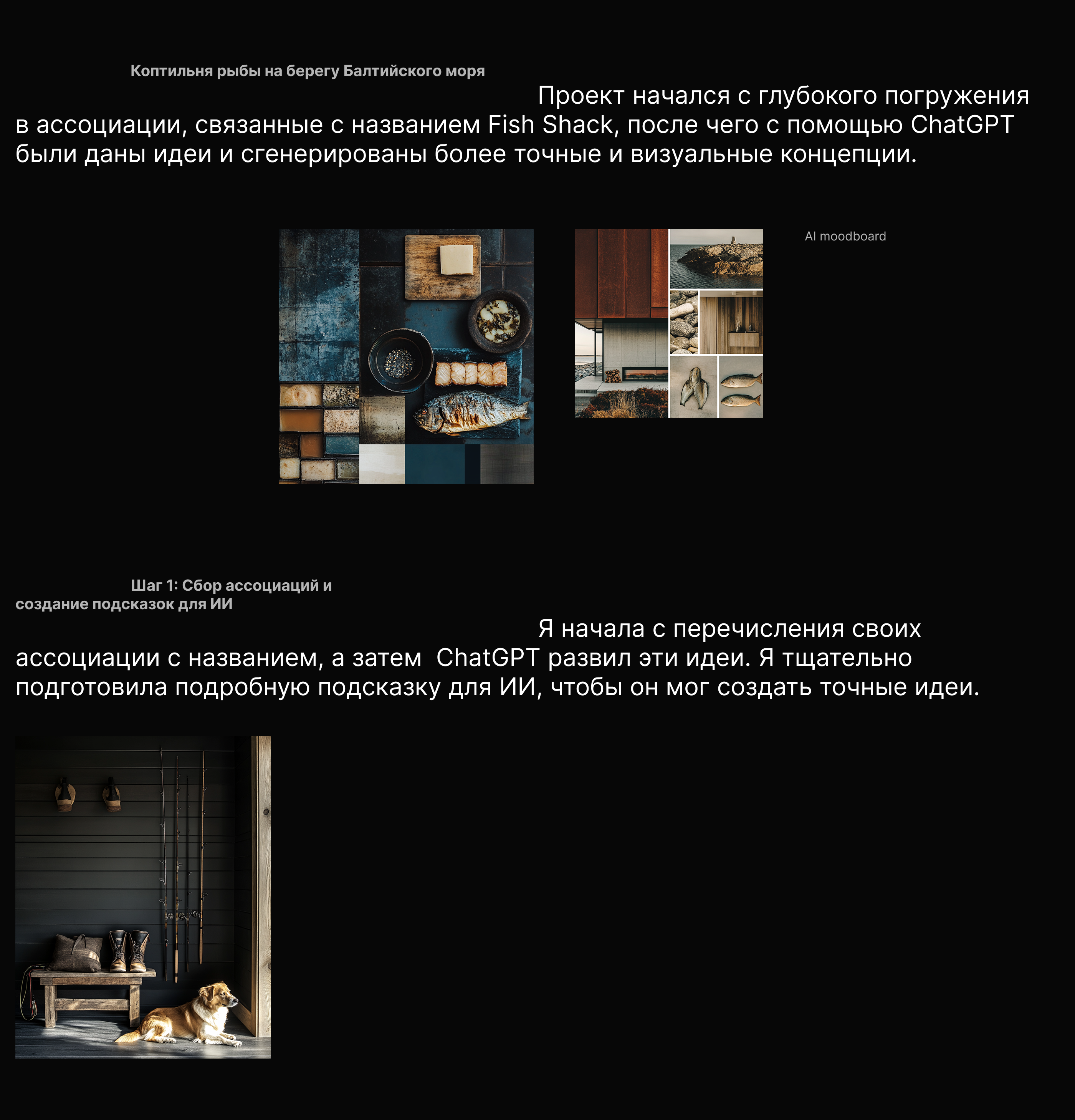 Коптильня рыбы на берегу Балтийского моря

Проект начался с глубокого погружения в ассоциации, связанные с названием Fish Shack, после чего с помощью ChatGPT были даны идеи и сгенерированы более точные и визуальные концепции.

AI moodboard

Шаг 1: Сбор ассоциаций и создание подсказок для ИИ

Я начала с перечисления своих ассоциации с названием, а затем ChatGPT развил эти идеи. Я тщательно подготовила подробную подсказку для ИИ, чтобы он мог создать точные идеи.